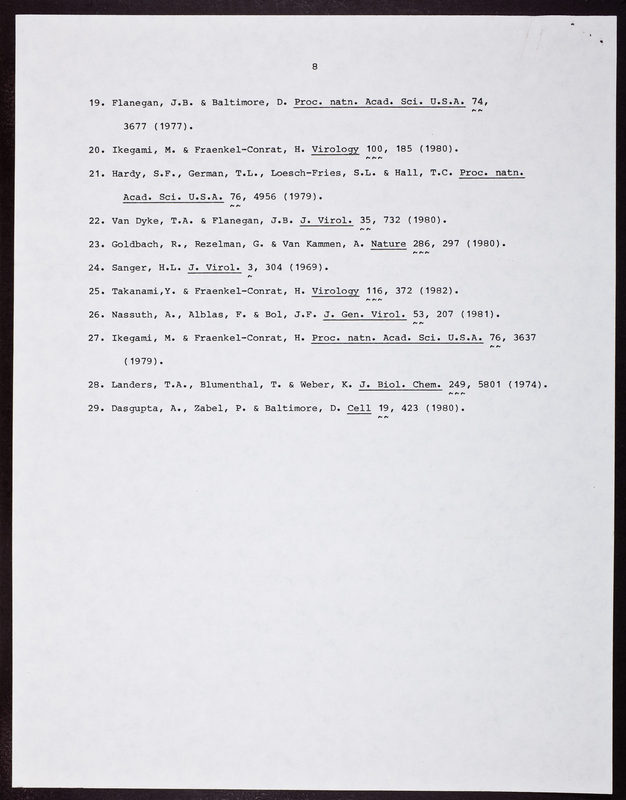 8

19. Flanegan, J.B. & Baltimore, D. Proc. natn. Acad. Sci. U.S.A. 74, 3677 (1977).

20. Ikegami, M. & Fraenkel-Conrat, H. Virology 100, 185 (1980).

21. Hardy, S.F., German, T.L., Loesch-Fries, S.L. & Hall, T.C. Proc. natn. Acad. Sci. U.S.A. 76, 4956 (1979).

22. Van Dyke, T.A. & Flanegan, J.B. J. Virol. 35, 732 (1980).

23. Goldbach, R., Rezelman, G. & Van Kammen, A. Nature 286, 297 (1980).

24. Sanger, H.L. J. Virol. 3, 304 (1969).

25. Takanami,Y. & Fraenkel-Conrat, H. Virology 116, 372 (1982).

26. Nassuth, A., Alblas, F. & Bol, J.F. J. Gen. Virol. 53, 207 (1981).

27. Ikegami, M. & Fraenkel-Conrat, H. Proc. natn. Acad. Sci. U.S.A. 76, 3637 (1979).

28. Landers, T.A., Blumenthal, T. & Weber, K. J. Biol. Chem. 249, 5801 (1974).

29. Dasgupta, A., Zabel, P. & Baltimore, D. Cell 19, 423 (1980).